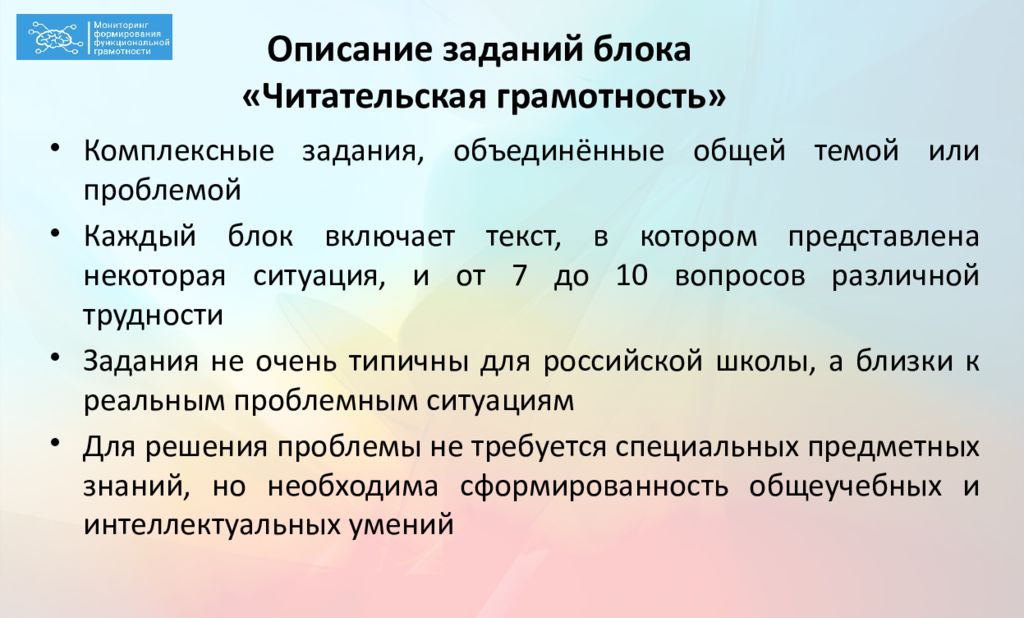 Мониторинг формирования функциональной грамотности

Описание заданий блока «Читательская грамотность»

• Комплексные задания, объединённые общей темой или проблемой

• Каждый блок включает текст, в котором представлена некоторая ситуация, и от 7 до 10 вопросов различной трудности

• Задания не очень типичны для российской школы, а близки к реальным проблемным ситуациям

• Для решения проблемы не требуется специальных предметных знаний, но необходима сформированность общеучебных и интеллектуальных умений